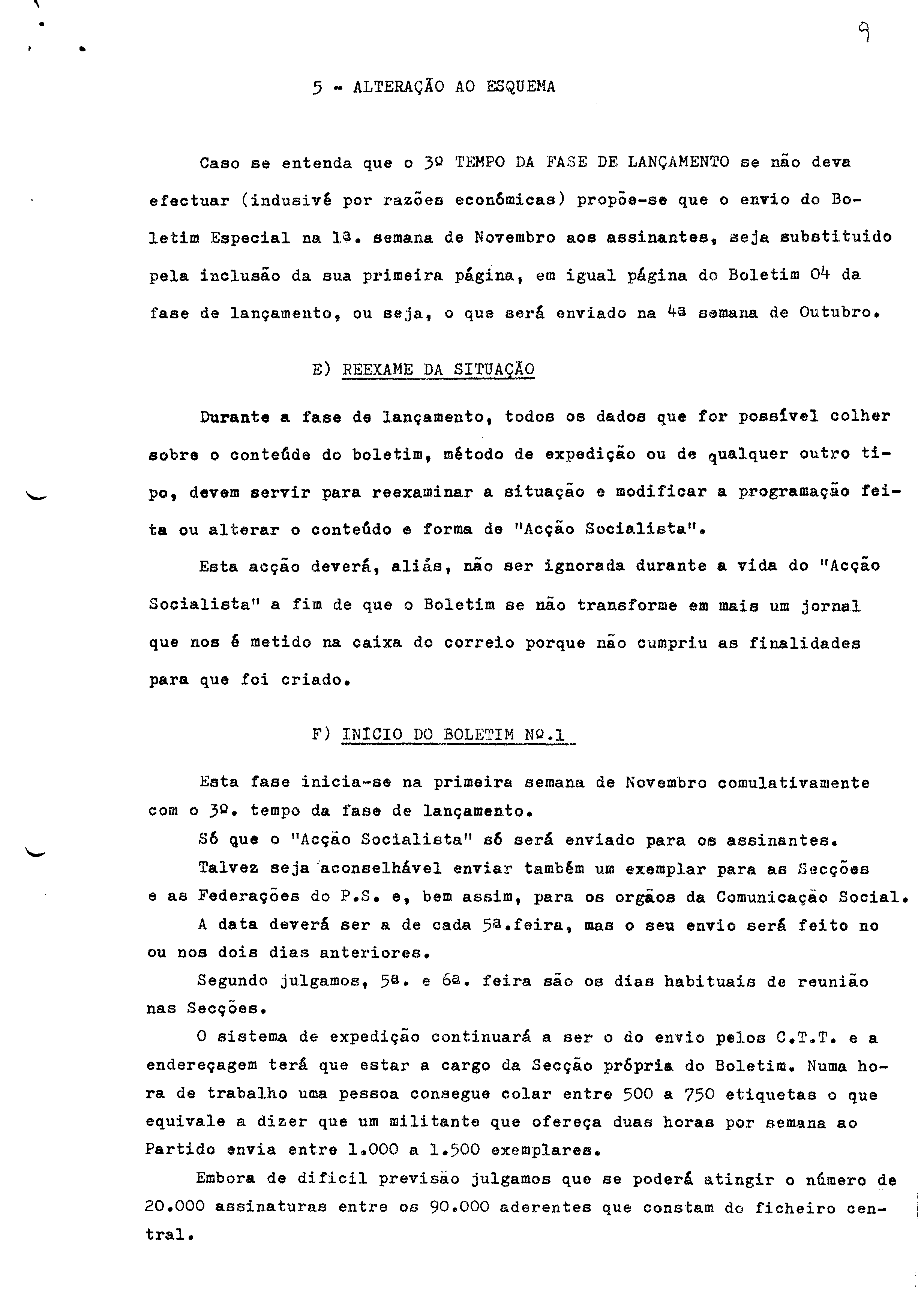 9

5 - ALTERAÇÃO AO ESQUEMA

Caso se entenda que o 3º TEMPO DA FASE DE LANÇAMENTO se não deva efectuar (indusivé por razões económicas) propõe-se que o envio do Boletim Especial na 1ª. semana de Novembro aos assinantes, seja substituido pela inclusão da sua primeira página, em igual página do Boletim 04 da fase de lançamento, ou seja, o que será enviado na 4ª semana de Outubro.

E) REEXAME DA SITUAÇÃO

Durante a fase de lançamento, todos os dados que for possível colher sobre o conteúde do boletim, método de expedição ou de qualquer outro tipo, devem servir para reexaminar a situação e modificar a programação feita ou alterar o conteúdo e forma de "Acção Socialista".

Esta acção deverá, aliás, não ser ignorada durante a vida do "Acção Socialista" a fim de que o Boletim se não transforme em mais um jornal que nos é metido na caixa do correio porque não cumpriu as finalidades para que foi criado.

F) INÍCIO DO BOLETIM Nº.1

Esta fase inicia-se na primeira semana de Novembro comulativamente com o 3º. tempo da fase de lançamento.

Só que o "Acção Socialista" só será enviado para os assinantes.

Talvez seja aconselhável enviar também um exemplar para as Secções e as Federações do P.S. e, bem assim, para os orgãos da Comunicação Social.

A data deverá ser a de cada 5ª.feira, mas o seu envio será feito no ou nos dois dias anteriores.

Segundo julgamos, 5ª. e 6ª. feira são os dias habituais de reunião nas Secções.

O sistema de expedição continuará a ser o do envio pelos C.T.T. e a endereçagem terá que estar a cargo da Secção própria do Boletim. Numa hora de trabalho uma pessoa consegue colar entre 500 a 750 etiquetas o que equivale a dizer que um militante que ofereça duas horas por semana ao Partido envia entre 1.000 a 1.500 exemplares.

Embora de dificil previsão julgamos que se poderá atingir o número de 20.000 assinaturas entre os 90.000 aderentes que constam do ficheiro central.